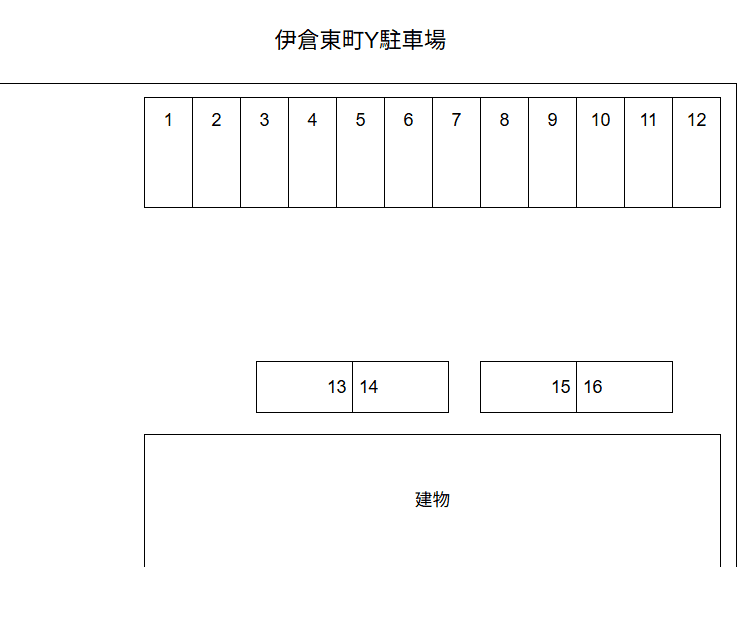 伊倉東町Y駐車場

1 2 3 4 5 6 7 8 9 10 11 12

13 14

15 16

建物